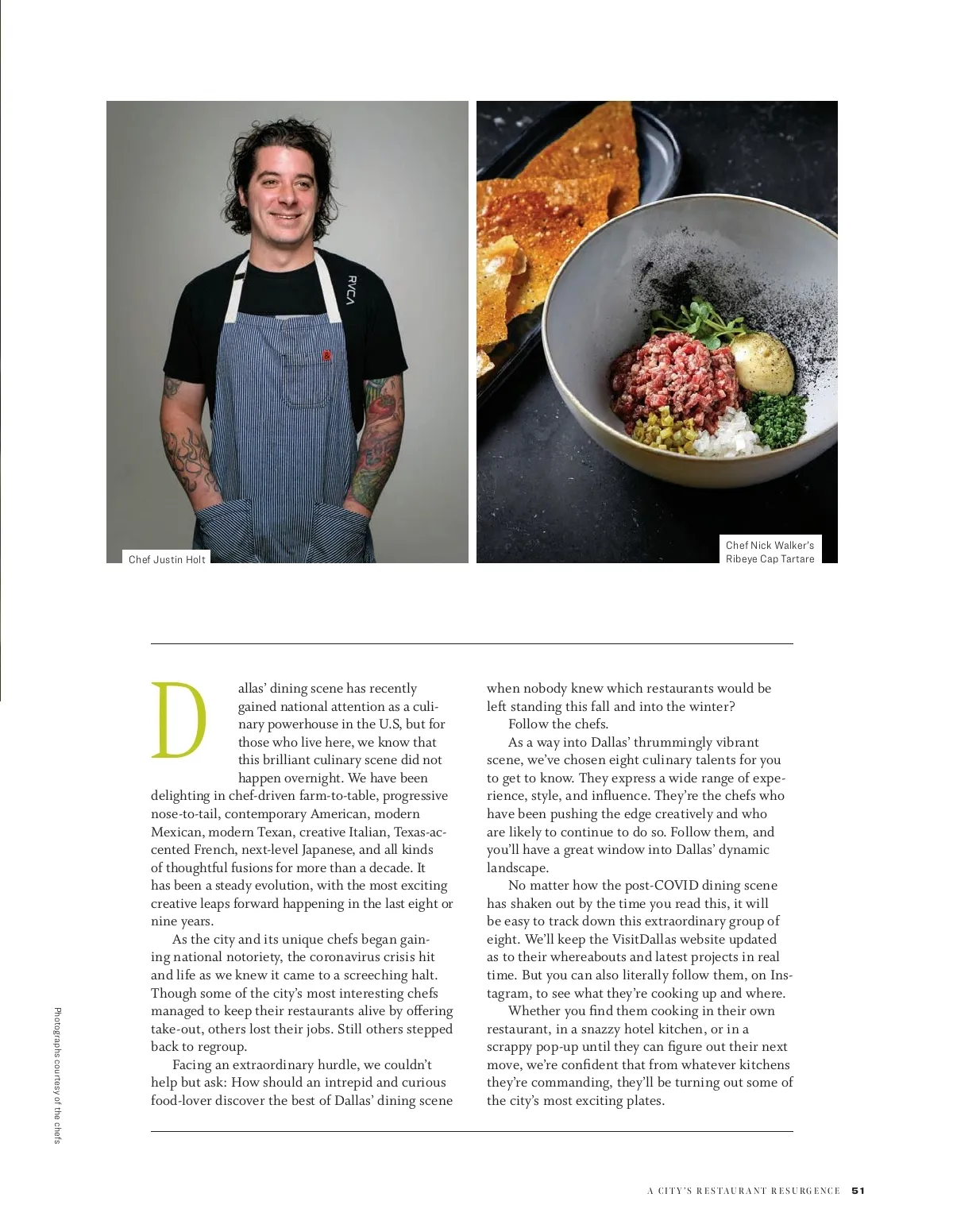 RVCA

Chef Justin Holt

Chef Nick Walker's Ribeye Cap Tartare

Dallas' dining scene has recently gained national attention as a culinary powerhouse in the U.S, but for those who live here, we know that this brilliant culinary scene did not happen overnight. We have been delighting in chef-driven farm-to-table, progressive nose-to-tail, contemporary American, modern Mexican, modern Texan, creative Italian, Texas-accented French, next-level Japanese, and all kinds of thoughtful fusions for more than a decade. It has been a steady evolution, with the most exciting creative leaps forward happening in the last eight or nine years.

As the city and its unique chefs began gaining national notoriety, the coronavirus crisis hit and life as we knew it came to a screeching halt. Though some of the city's most interesting chefs managed to keep their restaurants alive by offering take-out, others lost their jobs. Still others stepped back to regroup.

Facing an extraordinary hurdle, we couldn't help but ask: How should an intrepid and curious food-lover discover the best of Dallas' dining scene when nobody knew which restaurants would be left standing this fall and into the winter?

Follow the chefs.

As a way into Dallas' thrummingly vibrant scene, we've chosen eight culinary talents for you to get to know. They express a wide range of experience, style, and influence. They're the chefs who have been pushing the edge creatively and who are likely to continue to do so. Follow them, and you'll have a great window into Dallas' dynamic landscape.

No matter how the post-COVID dining scene has shaken out by the time you read this, it will be easy to track down this extraordinary group of eight. We'll keep the VisitDallas website updated as to their whereabouts and latest projects in real time. But you can also literally follow them, on Instagram, to see what they're cooking up and where.

Whether you find them cooking in their own restaurant, in a snazzy hotel kitchen, or in a scrappy pop-up until they can figure out their next move, we're confident that from whatever kitchens they're commanding, they'll be turning out some of the city's most exciting plates.

Photographs courtesy of the chefs

A CITY'S RESTAURANT RESURGENCE 51